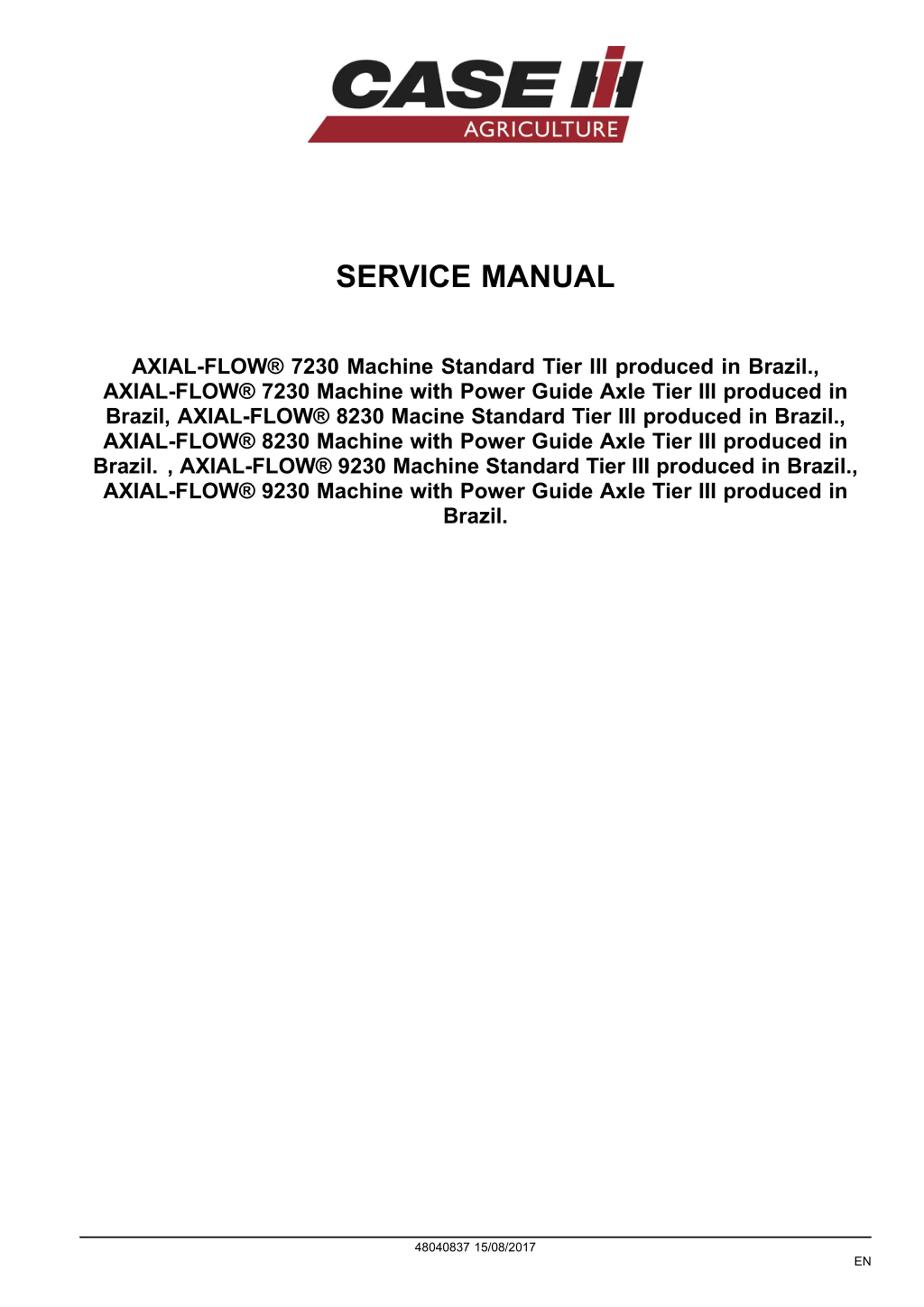 CASE IH
AGRICULTURE

SERVICE MANUAL

AXIAL-FLOW® 7230 Machine Standard Tier III produced in Brazil., AXIAL-FLOW® 7230 Machine with Power Guide Axle Tier III produced in Brazil, AXIAL-FLOW® 8230 Macine Standard Tier III produced in Brazil., AXIAL-FLOW® 8230 Machine with Power Guide Axle Tier III produced in Brazil. , AXIAL-FLOW® 9230 Machine Standard Tier III produced in Brazil., AXIAL-FLOW® 9230 Machine with Power Guide Axle Tier III produced in Brazil.

48040837 15/08/2017

EN